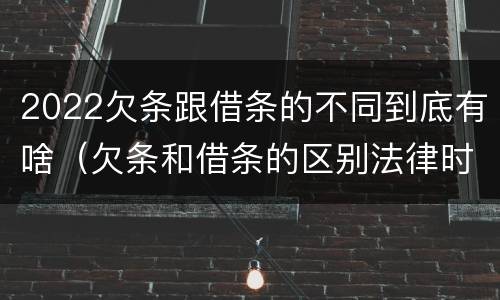 2022欠条跟借条的不同到底有啥（欠条和借条的区别法律时